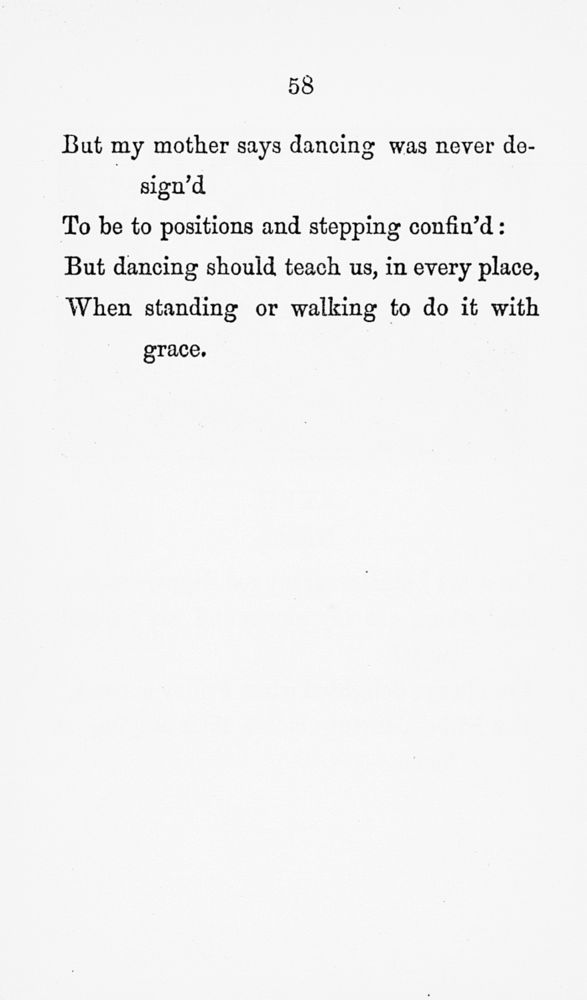 58

But my mother says dancing was never design'd
To be to positions and stepping confin'd:
But dancing should teach us, in every place,
When standing or walking to do it with grace.